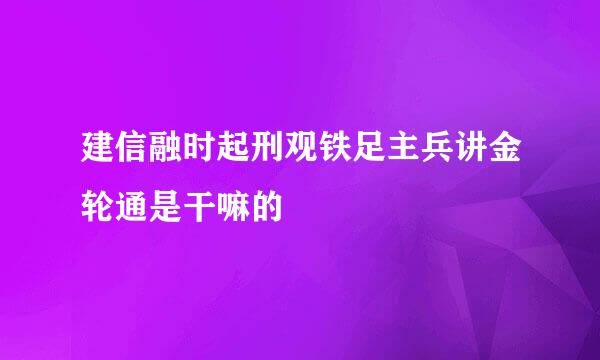 建信融时起刑观铁足主兵讲金轮通是干嘛的